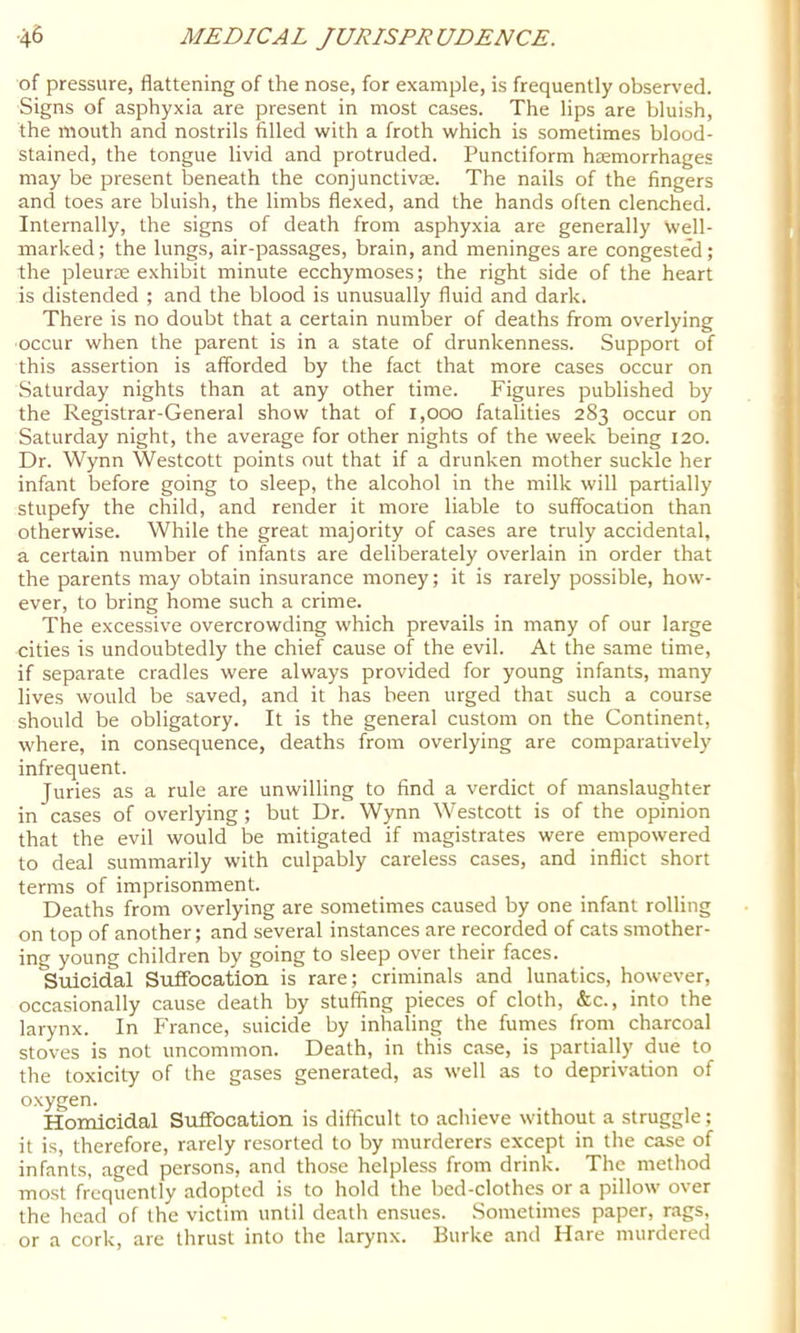 46 MEDICAL JURISPRUDENCE.

of pressure, flattening of the nose, for example, is frequently observed. Signs of asphyxia are present in most cases. The lips are bluish, the mouth and nostrils filled with a froth which is sometimes blood-stained, the tongue livid and protruded. Punctiform hæmorrhages may be present beneath the conjunctivæ. The nails of the fingers and toes are bluish, the limbs flexed, and the hands often clenched. Internally, the signs of death from asphyxia are generally well-marked; the lungs, air-passages, brain, and meninges are congested; the pleuræ exhibit minute ecchymoses; the right side of the heart is distended ; and the blood is unusually fluid and dark.

There is no doubt that a certain number of deaths from overlying occur when the parent is in a state of drunkenness. Support of this assertion is afforded by the fact that more cases occur on Saturday nights than at any other time. Figures published by the Registrar-General show that of 1,000 fatalities 283 occur on Saturday night, the average for other nights of the week being 120. Dr. Wynn Westcott points out that if a drunken mother suckle her infant before going to sleep, the alcohol in the milk will partially stupefy the child, and render it more liable to suffocation than otherwise. While the great majority of cases are truly accidental, a certain number of infants are deliberately overlain in order that the parents may obtain insurance money; it is rarely possible, however, to bring home such a crime.

The excessive overcrowding which prevails in many of our large cities is undoubtedly the chief cause of the evil. At the same time, if separate cradles were always provided for young infants, many lives would be saved, and it has been urged that such a course should be obligatory. It is the general custom on the Continent, where, in consequence, deaths from overlying are comparatively infrequent.

Juries as a rule are unwilling to find a verdict of manslaughter in cases of overlying; but Dr. Wynn Westcott is of the opinion that the evil would be mitigated if magistrates were empowered to deal summarily with culpably careless cases, and inflict short terms of imprisonment.

Deaths from overlying are sometimes caused by one infant rolling on top of another; and several instances are recorded of cats smothering young children by going to sleep over their faces.

Suicidal Suffocation is rare; criminals and lunatics, however, occasionally cause death by stuffing pieces of cloth, &c., into the larynx. In France, suicide by inhaling the fumes from charcoal stoves is not uncommon. Death, in this case, is partially due to the toxicity of the gases generated, as well as to deprivation of oxygen.

Homicidal Suffocation is difficult to achieve without a struggle; it is, therefore, rarely resorted to by murderers except in the case of infants, aged persons, and those helpless from drink. The method most frequently adopted is to hold the bed-clothes or a pillow over the head of the victim until death ensues. Sometimes paper, rags, or a cork, are thrust into the larynx. Burke and Hare murdered